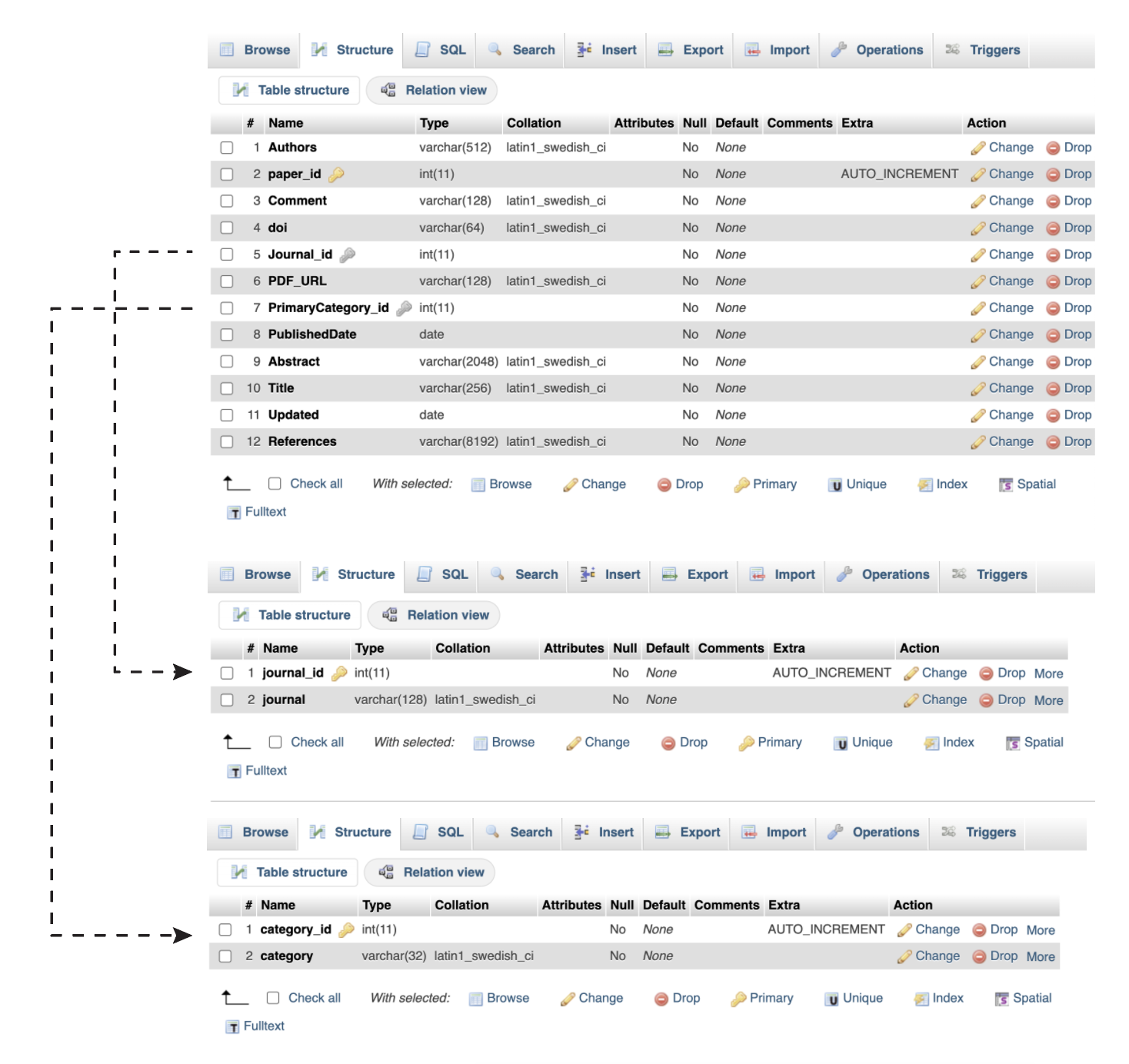 Browse Structure SQL Search Insert Export Import Operations Triggers

Table structure Relation view

| # | Name | Type | Collation | Attributes | Null | Default | Comments | Extra | Action |
|---|---|---|---|---|---|---|---|---|---|
| 1 | Authors | varchar(512) | latin1_swedish_ci | | No | None | | | Change Drop |
| 2 | paper_id | int(11) | | | No | None | | AUTO_INCREMENT | Change Drop |
| 3 | Comment | varchar(128) | latin1_swedish_ci | | No | None | | | Change Drop |
| 4 | doi | varchar(64) | latin1_swedish_ci | | No | None | | | Change Drop |
| 5 | Journal_id | int(11) | | | No | None | | | Change Drop |
| 6 | PDF_URL | varchar(128) | latin1_swedish_ci | | No | None | | | Change Drop |
| 7 | PrimaryCategory_id | int(11) | | | No | None | | | Change Drop |
| 8 | PublishedDate | date | | | No | None | | | Change Drop |
| 9 | Abstract | varchar(2048) | latin1_swedish_ci | | No | None | | | Change Drop |
| 10 | Title | varchar(256) | latin1_swedish_ci | | No | None | | | Change Drop |
| 11 | Updated | date | | | No | None | | | Change Drop |
| 12 | References | varchar(8192) | latin1_swedish_ci | | No | None | | | Change Drop |

Check all With selected: Browse Change Drop Primary Unique Index Spatial Fulltext

Browse Structure SQL Search Insert Export Import Operations Triggers

Table structure Relation view

| # | Name | Type | Collation | Attributes | Null | Default | Comments | Extra | Action |
|---|---|---|---|---|---|---|---|---|---|
| 1 | journal_id | int(11) | | | No | None | | AUTO_INCREMENT | Change Drop More |
| 2 | journal | varchar(128) | latin1_swedish_ci | | No | None | | | Change Drop More |

Check all With selected: Browse Change Drop Primary Unique Index Spatial Fulltext

Browse Structure SQL Search Insert Export Import Operations Triggers

Table structure Relation view

| # | Name | Type | Collation | Attributes | Null | Default | Comments | Extra | Action |
|---|---|---|---|---|---|---|---|---|---|
| 1 | category_id | int(11) | | | No | None | | AUTO_INCREMENT | Change Drop More |
| 2 | category | varchar(32) | latin1_swedish_ci | | No | None | | | Change Drop More |

Check all With selected: Browse Change Drop Primary Unique Index Spatial Fulltext